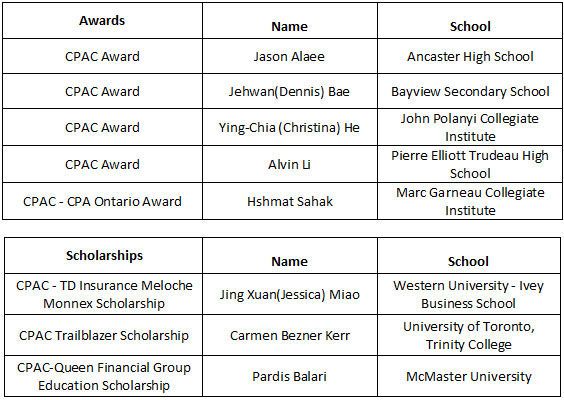 | Awards | Name | School |
|---|---|---|
| CPAC Award | Jason Alaee | Ancaster High School |
| CPAC Award | Jehwan(Dennis) Bae | Bayview Secondary School |
| CPAC Award | Ying-Chia (Christina) He | John Polanyi Collegiate Institute |
| CPAC Award | Alvin Li | Pierre Elliott Trudeau High School |
| CPAC - CPA Ontario Award | Hshmat Sahak | Marc Garneau Collegiate Institute |

| Scholarships | Name | School |
|---|---|---|
| CPAC - TD Insurance Meloche Monnex Scholarship | Jing Xuan(Jessica) Miao | Western University - Ivey Business School |
| CPAC Trailblazer Scholarship | Carmen Bezner Kerr | University of Toronto, Trinity College |
| CPAC-Queen Financial Group Education Scholarship | Pardis Balari | McMaster University |